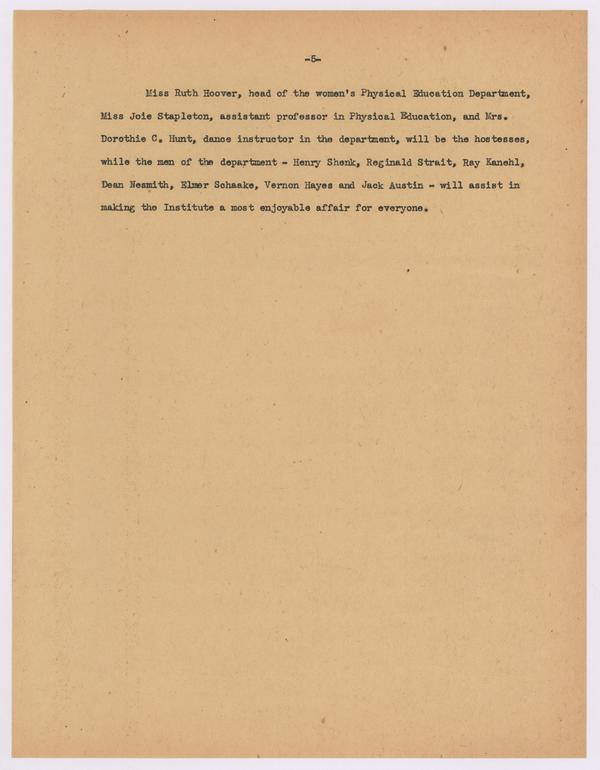 -5-

Miss Ruth Hoover, head of the women's Physical Education Department, Miss Joie Stapleton, assistant professor in Physical Education, and Mrs. Dorothie C. Hunt, dance instructor in the department, will be the hostesses, while the men of the department - Henry Shenk, Reginald Strait, Ray Kanehl, Dean Nesmith, Elmer Schaake, Vernon Hayes and Jack Austin - will assist in making the Institute a most enjoyable affair for everyone.